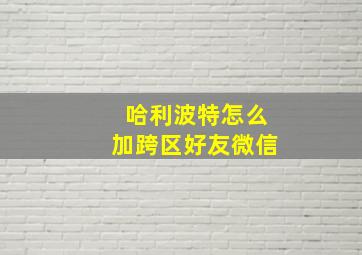 哈利波特怎么
加跨区好友微信